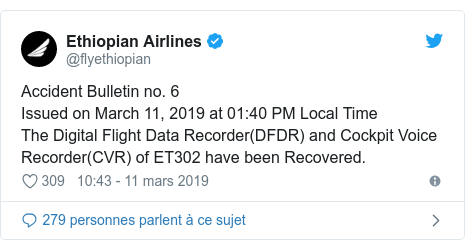 Ethiopian Airlines
@flyethiopian

Accident Bulletin no. 6
Issued on March 11, 2019 at 01:40 PM Local Time
The Digital Flight Data Recorder(DFDR) and Cockpit Voice Recorder(CVR) of ET302 have been Recovered.

309 10:43 - 11 mars 2019

279 personnes parlent à ce sujet